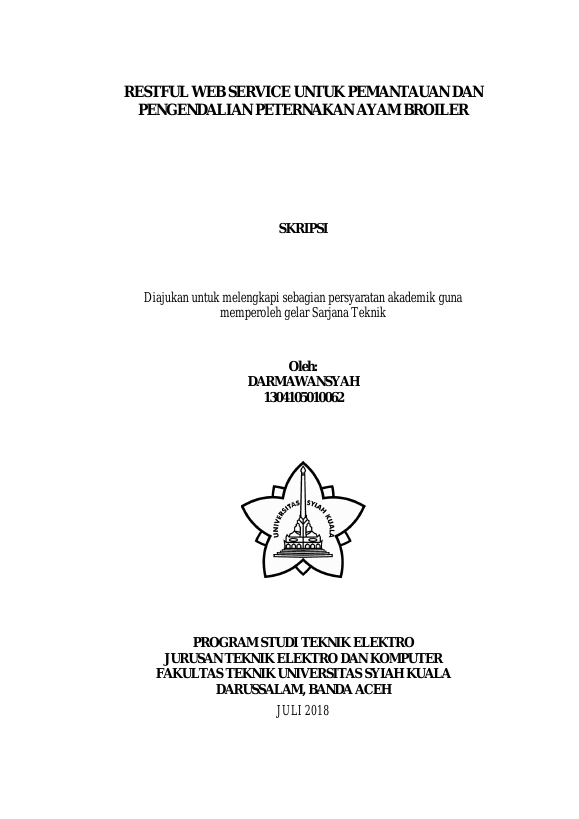 RESTFUL WEB SERVICE UNTUK PEMANTAUAN DAN PENGENDALIAN PETERNAKAN AYAM BROILER

SKRIPSI

Diajukan untuk melengkapi sebagian persyaratan akademik guna memperoleh gelar Sarjana Teknik

Oleh:
DARMAWANSYAH
1304105010062

UNIVERSITAS SYIAH KUALA

PROGRAM STUDI TEKNIK ELEKTRO
JURUSAN TEKNIK ELEKTRO DAN KOMPUTER
FAKULTAS TEKNIK UNIVERSITAS SYIAH KUALA
DARUSSALAM, BANDA ACEH
JULI 2018